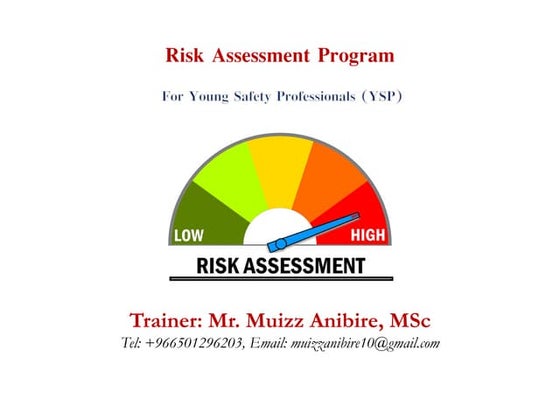 Risk Assessment Program

For Young Safety Professionals (YSP)

LOW

HIGH

RISK ASSESSMENT

Trainer: Mr. Muizz Anibire, MSc

Tel: +966501296203, Email: muizzanibire10@gmail.com